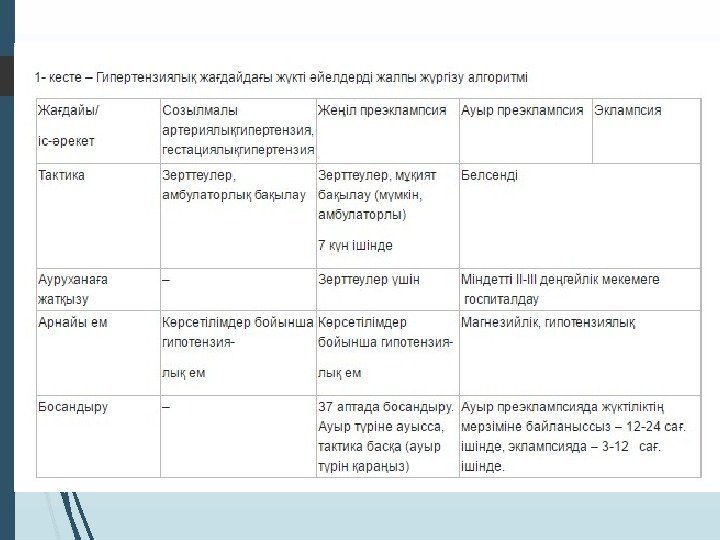 1- кесте – Гипертензиялық жағдайдағы жүкті әйелдерді жалпы жүргізу алгоритмі

| Жағдайы/ іс-әрекет | Созылмалы артериялықгипертензия, гестациялықгипертензия | Жеңіл преэклампсия | Ауыр преэклампсия | Эклампсия |
|---|---|---|---|---|
| Тактика | Зерттеулер, амбулаторлық бақылау | Зерттеулер, мұқият бақылау (мүмкін, амбулаторлы) 7 күн ішінде | Белсенді | |
| Ауруханаға жатқызу | – | Зерттеулер үшін | Міндетті II-III деңгейлік мекемеге госпиталдау | |
| Арнайы ем | Көрсетілімдер бойынша гипотензия- лық ем | Көрсетілімдер бойынша гипотензия- лық ем | Магнезийлік, гипотензиялық | |
| Босандыру | – | 37 аптада босандыру. Ауыр түріне ауысса, тактика басқа (ауыр түрін қараңыз) | Ауыр преэклампсияда жүктіліктің мерзіміне байланыссыз – 12-24 сағ. ішінде, эклампсияда – 3-12 сағ. ішінде. | |